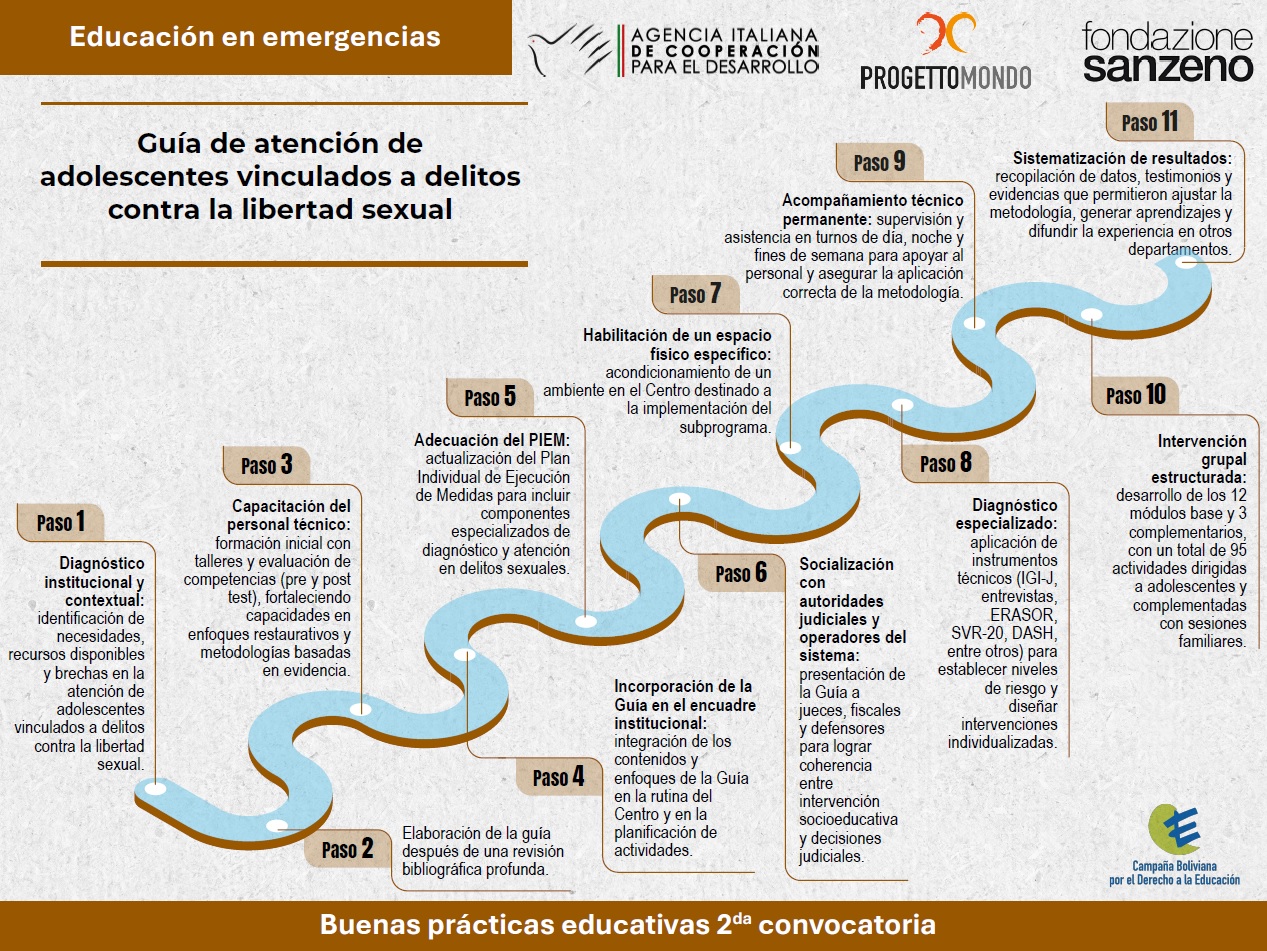 Educación en emergencias

AGENCIA ITALIANA DE COOPERACIÓN PARA EL DESARROLLO

PROGETTOMONDO

fondazione sanzeno

Guía de atención de adolescentes vinculados a delitos contra la libertad sexual

Paso 1

Diagnóstico institucional y contextual: identificación de necesidades, recursos disponibles y brechas en la atención de adolescentes vinculados a delitos contra la libertad sexual.

Paso 2

Elaboración de la guía después de una revisión bibliográfica profunda.

Paso 3

Capacitación del personal técnico: formación inicial con talleres y evaluación de competencias (pre y post test), fortaleciendo capacidades en enfoques restaurativos y metodologías basadas en evidencia.

Paso 4

Incorporación de la Guía en el encuadre institucional: integración de los contenidos y enfoques de la Guía en la rutina del Centro y en la planificación de actividades.

Paso 5

Adecuación del PIEM: actualización del Plan Individual de Ejecución de Medidas para incluir componentes especializados de diagnóstico y atención en delitos sexuales.

Paso 6

Socialización con autoridades judiciales y operadores del sistema: presentación de la Guía a jueces, fiscales y defensores para lograr coherencia entre intervención socioeducativa y decisiones judiciales.

Paso 7

Habilitación de un espacio físico específico: acondicionamiento de un ambiente en el Centro destinado a la implementación del subprograma.

Paso 8

Diagnóstico especializado: aplicación de instrumentos técnicos (IGI-J, entrevistas, ERASOR, SVR-20, DASH, entre otros) para establecer niveles de riesgo y diseñar intervenciones individualizadas.

Paso 9

Acompañamiento técnico permanente: supervisión y asistencia en turnos de día, noche y fines de semana para apoyar al personal y asegurar la aplicación correcta de la metodología.

Paso 10

Intervención grupal estructurada: desarrollo de los 12 módulos base y 3 complementarios, con un total de 95 actividades dirigidas a adolescentes y complementadas con sesiones familiares.

Paso 11

Sistematización de resultados: recopilación de datos, testimonios y evidencias que permitieron ajustar la metodología, generar aprendizajes y difundir la experiencia en otros departamentos.

Campaña Boliviana por el Derecho a la Educación

Buenas prácticas educativas 2$^{da}$ convocatoria